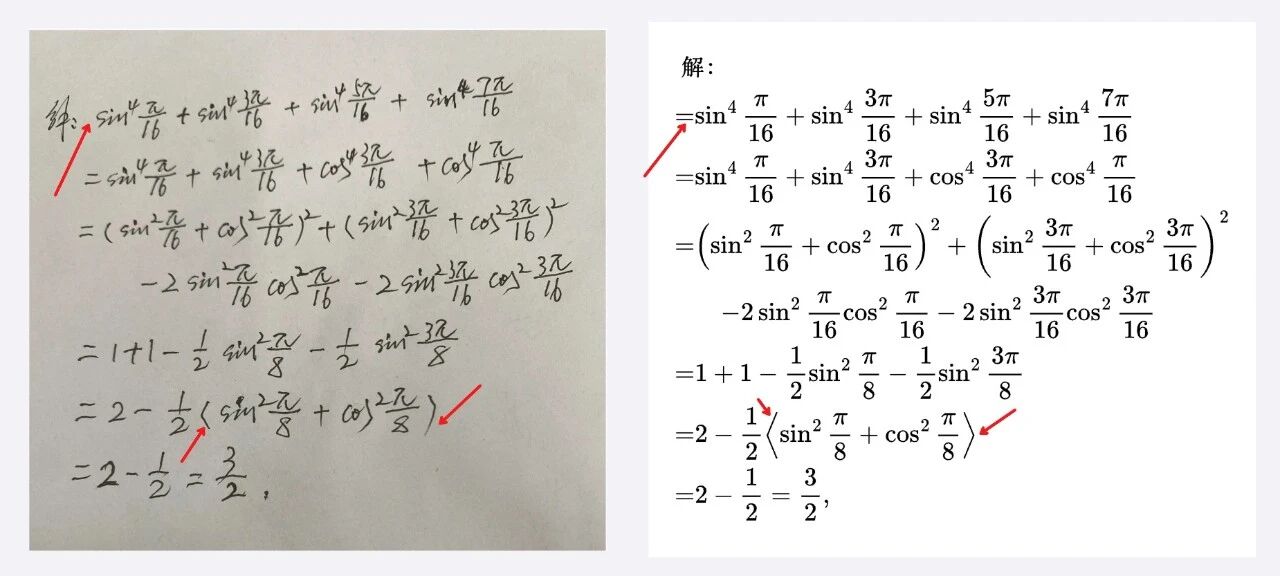 解: $\sin^4\frac{\pi}{16}+\sin^4\frac{3\pi}{16}+\sin^4\frac{5\pi}{16}+\sin^4\frac{7\pi}{16}$

$=\sin^4\frac{\pi}{16}+\sin^4\frac{3\pi}{16}+\cos^4\frac{3\pi}{16}+\cos^4\frac{\pi}{16}$

$=(\sin^2\frac{\pi}{16}+\cos^2\frac{\pi}{16})^2+(\sin^2\frac{3\pi}{16}+\cos^2\frac{3\pi}{16})^2$

$-2\sin^2\frac{\pi}{16}\cos^2\frac{\pi}{16}-2\sin^2\frac{3\pi}{16}\cos^2\frac{3\pi}{16}$

$=1+1-\frac{1}{2}\sin^2\frac{\pi}{8}-\frac{1}{2}\sin^2\frac{3\pi}{8}$

$=2-\frac{1}{2}\langle\sin^2\frac{\pi}{8}+\cos^2\frac{\pi}{8}\rangle$

$=2-\frac{1}{2}=\frac{3}{2}$,

解:

$=\sin^4\frac{\pi}{16}+\sin^4\frac{3\pi}{16}+\sin^4\frac{5\pi}{16}+\sin^4\frac{7\pi}{16}$

$=\sin^4\frac{\pi}{16}+\sin^4\frac{3\pi}{16}+\cos^4\frac{3\pi}{16}+\cos^4\frac{\pi}{16}$

$=\left(\sin^2\frac{\pi}{16}+\cos^2\frac{\pi}{16}\right)^2+\left(\sin^2\frac{3\pi}{16}+\cos^2\frac{3\pi}{16}\right)^2$

$-2\sin^2\frac{\pi}{16}\cos^2\frac{\pi}{16}-2\sin^2\frac{3\pi}{16}\cos^2\frac{3\pi}{16}$

$=1+1-\frac{1}{2}\sin^2\frac{\pi}{8}-\frac{1}{2}\sin^2\frac{3\pi}{8}$

$=2-\frac{1}{2}\left\langle\sin^2\frac{\pi}{8}+\cos^2\frac{\pi}{8}\right\rangle$

$=2-\frac{1}{2}=\frac{3}{2}$,